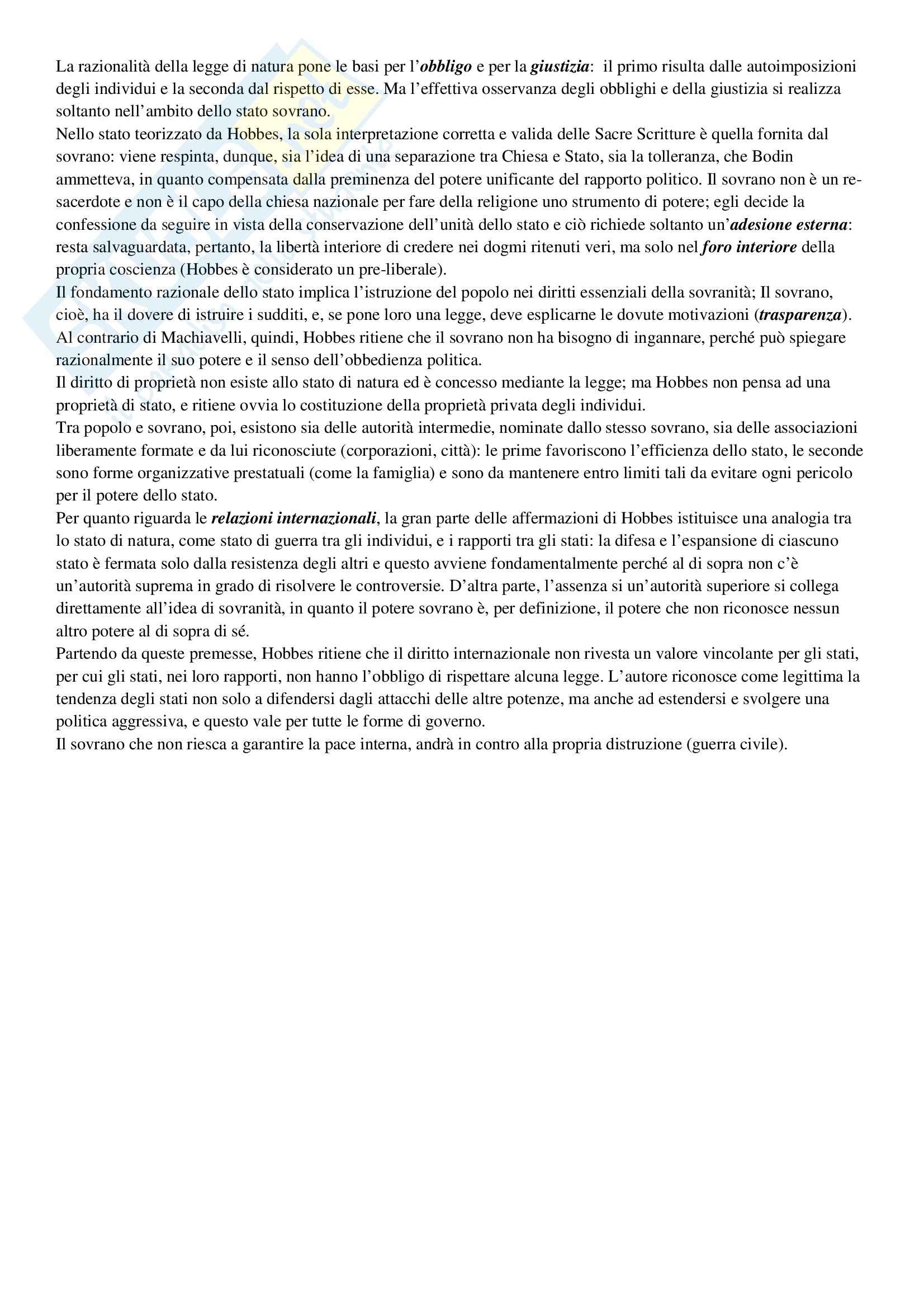 La razionalità della legge di natura pone le basi per l'obbligo e per la giustizia: il primo risulta dalle autoimposizioni degli individui e la seconda dal rispetto di esse. Ma l'effettiva osservanza degli obblighi e della giustizia si realizza soltanto nell'ambito dello stato sovrano.
Nello stato teorizzato da Hobbes, la sola interpretazione corretta e valida delle Sacre Scritture è quella fornita dal sovrano: viene respinta, dunque, sia l'idea di una separazione tra Chiesa e Stato, sia la tolleranza, che Bodin ammetteva, in quanto compensata dalla preminenza del potere unificante del rapporto politico. Il sovrano non è un re-sacerdote e non è il capo della chiesa nazionale per fare della religione uno strumento di potere; egli decide la confessione da seguire in vista della conservazione dell'unità dello stato e ciò richiede soltanto un'adesione esterna: resta salvaguardata, pertanto, la libertà interiore di credere nei dogmi ritenuti veri, ma solo nel foro interiore della propria coscienza (Hobbes è considerato un pre-liberale).
Il fondamento razionale dello stato implica l'istruzione del popolo nei diritti essenziali della sovranità; Il sovrano, cioè, ha il dovere di istruire i sudditi, e, se pone loro una legge, deve esplicarne le dovute motivazioni (trasparenza).
Al contrario di Machiavelli, quindi, Hobbes ritiene che il sovrano non ha bisogno di ingannare, perché può spiegare razionalmente il suo potere e il senso dell'obbedienza politica.
Il diritto di proprietà non esiste allo stato di natura ed è concesso mediante la legge; ma Hobbes non pensa ad una proprietà di stato, e ritiene ovvia lo costituzione della proprietà privata degli individui.
Tra popolo e sovrano, poi, esistono sia delle autorità intermedie, nominate dallo stesso sovrano, sia delle associazioni liberamente formate e da lui riconosciute (corporazioni, città): le prime favoriscono l'efficienza dello stato, le seconde sono forme organizzative prestatuali (come la famiglia) e sono da mantenere entro limiti tali da evitare ogni pericolo per il potere dello stato.
Per quanto riguarda le relazioni internazionali, la gran parte delle affermazioni di Hobbes istituisce una analogia tra lo stato di natura, come stato di guerra tra gli individui, e i rapporti tra gli stati: la difesa e l'espansione di ciascuno stato è fermata solo dalla resistenza degli altri e questo avviene fondamentalmente perché al di sopra non c'è un'autorità suprema in grado di risolvere le controversie. D'altra parte, l'assenza si un'autorità superiore si collega direttamente all'idea di sovranità, in quanto il potere sovrano è, per definizione, il potere che non riconosce nessun altro potere al di sopra di sé.
Partendo da queste premesse, Hobbes ritiene che il diritto internazionale non rivesta un valore vincolante per gli stati, per cui gli stati, nei loro rapporti, non hanno l'obbligo di rispettare alcuna legge. L'autore riconosce come legittima la tendenza degli stati non solo a difendersi dagli attacchi delle altre potenze, ma anche ad estendersi e svolgere una politica aggressiva, e questo vale per tutte le forme di governo.
Il sovrano che non riesca a garantire la pace interna, andrà in contro alla propria distruzione (guerra civile).